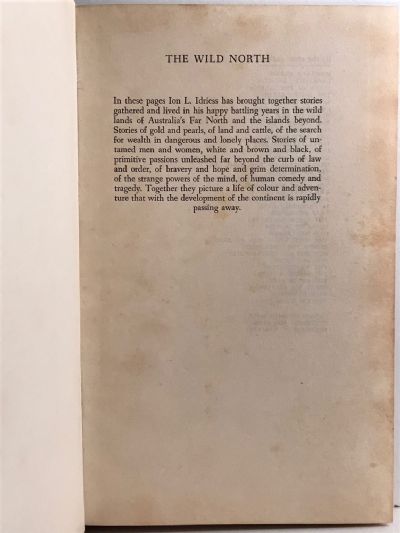 THE WILD NORTH

In these pages Ion L. Idriess has brought together stories gathered and lived in his happy battling years in the wild lands of Australia's Far North and the islands beyond. Stories of gold and pearls, of land and cattle, of the search for wealth in dangerous and lonely places. Stories of untamed men and women, white and brown and black, of primitive passions unleashed far beyond the curb of law and order, of bravery and hope and grim determination, of the strange powers of the mind, of human comedy and tragedy. Together they picture a life of colour and adventure that with the development of the continent is rapidly passing away.